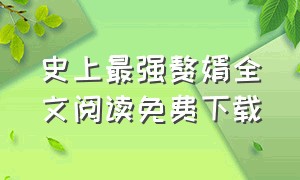 史上最强赘婿全文阅读免费下载